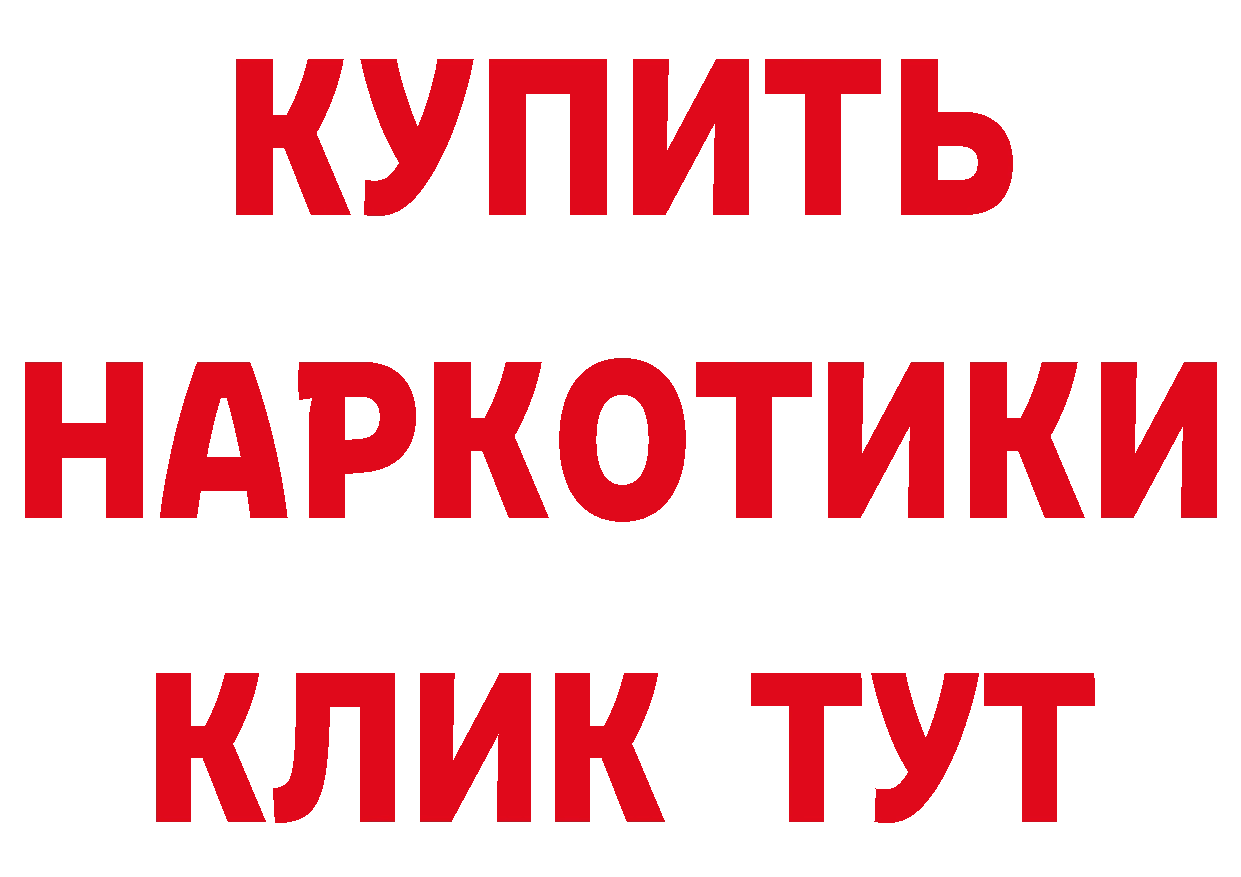 КУПИТЬ
НАРКОТИКИ
КЛИК ТУТ